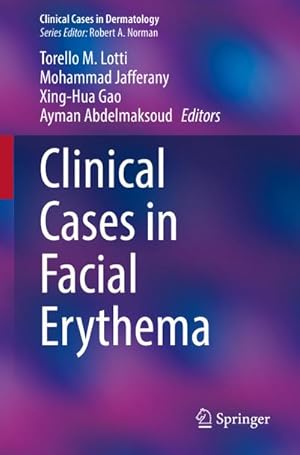 Clinical Cases in Dermatology
Series Editor: Robert A. Norman

Torello M. Lotti
Mohammad Jafferany
Xing-Hua Gao
Ayman Abdelmaksoud Editors

Clinical Cases in Facial Erythema

Springer